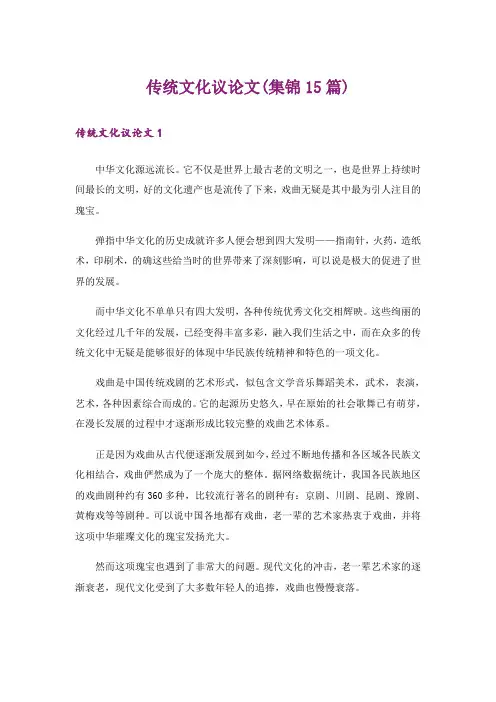 传统文化议论文(集锦15篇)

传统文化议论文1

中华文化源远流长。它不仅是世界上最古老的文明之一，也是世界上持续时间最长的文明，好的文化遗产也是流传了下来，戏曲无疑是其中最为引人注目的瑰宝。

弹指中华文化的历史成就许多人便会想到四大发明——指南针，火药，造纸术，印刷术，的确这些给当时的世界带来了深刻影响，可以说是极大的促进了世界的发展。

而中华文化不单单只有四大发明，各种传统优秀文化交相辉映。这些绚丽的文化经过几千年的发展，已经变得丰富多彩，融入我们生活之中，而在众多的传统文化中无疑是能够很好的体现中华民族传统精神和特色的一项文化。

戏曲是中国传统戏剧的艺术形式，似包含文学音乐舞蹈美术，武术，表演，艺术，各种因素综合而成的。它的起源历史悠久，早在原始的社会歌舞已有萌芽，在漫长发展的过程中才逐渐形成比较完整的戏曲艺术体系。

正是因为戏曲从古代便逐渐发展到如今，经过不断地传播和各区域各民族文化相结合，戏曲俨然成为了一个庞大的整体。据网络数据统计，我国各民族地区的戏曲剧种约有360多种，比较流行著名的剧种有：京剧、川剧、昆剧、豫剧、黄梅戏等等剧种。可以说中国各地都有戏曲，老一辈的艺术家热衷于戏曲，并将这项中华璀璨文化的瑰宝发扬光大。

然而这项瑰宝也遇到了非常大的问题。现代文化的冲击，老一辈艺术家的逐渐衰老，现代文化受到了大多数年轻人的追捧，戏曲也慢慢衰落。